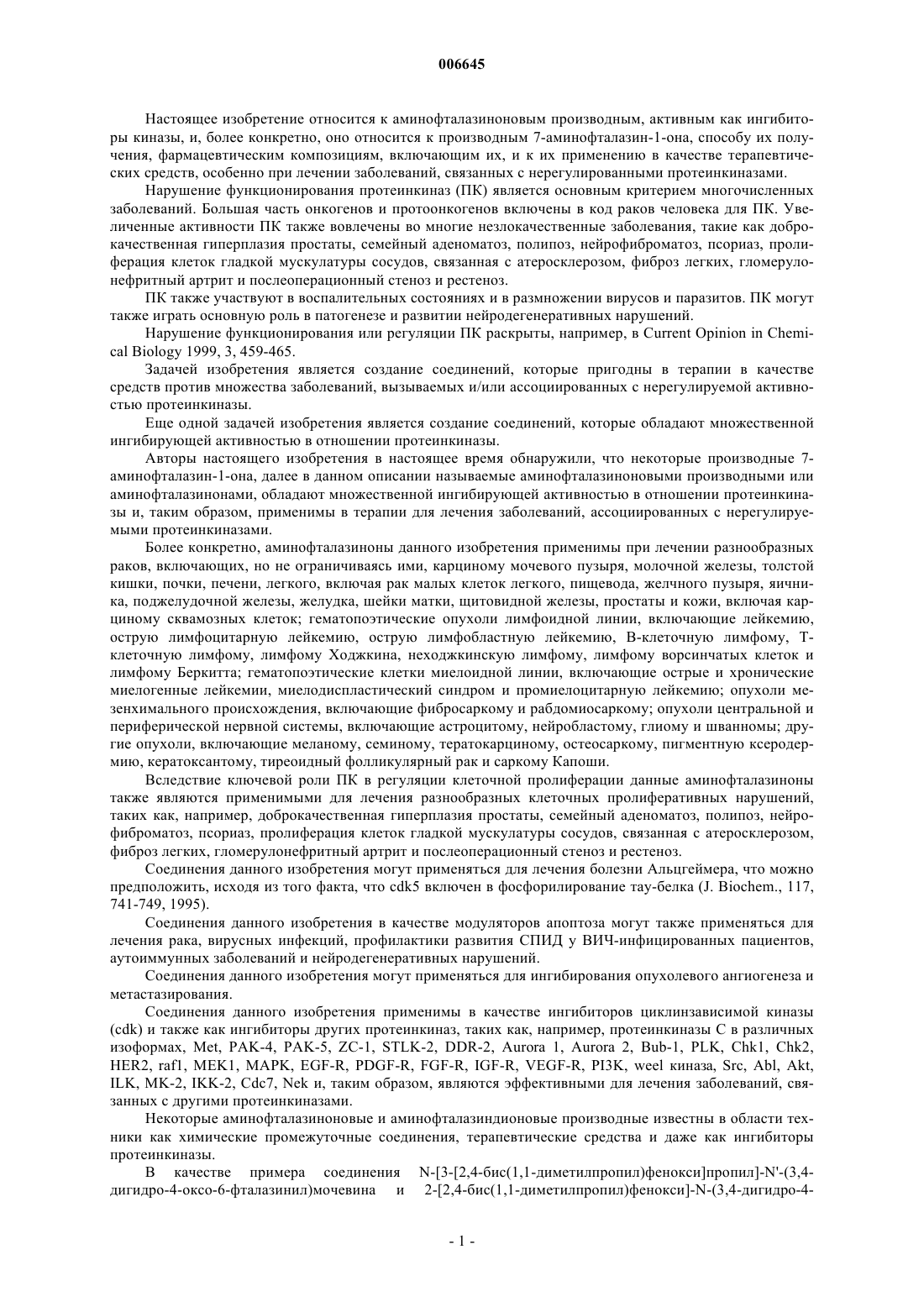 006645

Настоящее изобретение относится к аминофталазиноновым производным, активным как ингибиторы киназы, и, более конкретно, оно относится к производным 7-аминофталазин-1-она, способу их получения, фармацевтическим композициям, включающим их, и к их применению в качестве терапевтических средств, особенно при лечении заболеваний, связанных с нерегулированными протеинкиназами.

Нарушение функционирования протеинкиназ (ПК) является основным критерием многочисленных заболеваний. Большая часть онкогенов и протоонкогенов включены в код раков человека для ПК. Увеличенные активности ПК также вовлечены во многие незлокачественные заболевания, такие как доброкачественная гиперплазия простаты, семейный аденоматоз, полипоз, нейрофиброматоз, псориаз, пролиферация клеток гладкой мускулатуры сосудов, связанная с атеросклерозом, фиброз легких, гломерулонефритный артрит и послеоперационный стеноз и рестеноз.

ПК также участвуют в воспалительных состояниях и в размножении вирусов и паразитов. ПК могут также играть основную роль в патогенезе и развитии нейродегенеративных нарушений.

Нарушение функционирования или регуляции ПК раскрыты, например, в Current Opinion in Chemical Biology 1999, 3, 459-465.

Задачей изобретения является создание соединений, которые пригодны в терапии в качестве средств против множества заболеваний, вызываемых и/или ассоциированных с нерегулируемой активностью протеинкиназы.

Еще одной задачей изобретения является создание соединений, которые обладают множественной ингибирующей активностью в отношении протеинкиназы.

Авторы настоящего изобретения в настоящее время обнаружили, что некоторые производные 7-аминофталазин-1-она, далее в данном описании называемые аминофталазиноновыми производными или аминофталазинонами, обладают множественной ингибирующей активностью в отношении протеинкиназы и, таким образом, применимы в терапии для лечения заболеваний, ассоциированных с нерегулируемыми протеинкиназами.

Более конкретно, аминофталазиноны данного изобретения применимы при лечении разнообразных раков, включающих, но не ограничиваясь ими, карциному мочевого пузыря, молочной железы, толстой кишки, почки, печени, легкого, включая рак малых клеток легкого, пищевода, желчного пузыря, яичника, поджелудочной железы, желудка, шейки матки, щитовидной железы, простаты и кожи, включая карциному сквамозных клеток; гематопоэтические опухоли лимфоидной линии, включающие лейкемию, острую лимфоцитарную лейкемию, острую лимфобластную лейкемию, В-клеточную лимфому, Т-клеточную лимфому, лимфому Ходжкина, неходжкинскую лимфому, лимфому ворсинчатых клеток и лимфому Беркитта; гематопоэтические клетки миелоидной линии, включающие острые и хронические миелогенные лейкемии, миелодиспластический синдром и промиелоцитарную лейкемию; опухоли мезенхимального происхождения, включающие фибросаркому и рабдомиосаркому; опухоли центральной и периферической нервной системы, включающие астроцитому, нейробластому, глиому и шванномы; другие опухоли, включающие меланому, семиному, тератокарциному, остеосаркому, пигментную ксеродермию, кератоксантому, тиреоидный фолликулярный рак и саркому Капоши.

Вследствие ключевой роли ПК в регуляции клеточной пролиферации данные аминофталазиноны также являются применимыми для лечения разнообразных клеточных пролиферативных нарушений, таких как, например, доброкачественная гиперплазия простаты, семейный аденоматоз, полипоз, нейрофиброматоз, псориаз, пролиферация клеток гладкой мускулатуры сосудов, связанная с атеросклерозом, фиброз легких, гломерулонефритный артрит и послеоперационный стеноз и рестеноз.

Соединения данного изобретения могут применяться для лечения болезни Альцгеймера, что можно предположить, исходя из того факта, что cdk5 включен в фосфорилирование тау-белка (J. Biochem., 117, 741-749, 1995).

Соединения данного изобретения в качестве модуляторов апоптоза могут также применяться для лечения рака, вирусных инфекций, профилактики развития СПИД у ВИЧ-инфицированных пациентов, аутоиммунных заболеваний и нейродегенеративных нарушений.

Соединения данного изобретения могут применяться для ингибирования опухолевого ангиогенеза и метастазирования.

Соединения данного изобретения применимы в качестве ингибиторов циклинзависимой киназы (cdk) и также как ингибиторы других протеинкиназ, таких как, например, протеинкиназы С в различных изоформах, Met, PAK-4, PAK-5, ZC-1, STLK-2, DDR-2, Aurora 1, Aurora 2, Bub-1, PLK, Chk1, Chk2, HER2, raf1, MEK1, MAPK, EGF-R, PDGF-R, FGF-R, IGF-R, VEGF-R, PI3K, weel киназа, Src, Abl, Akt, ILK, MK-2, IKK-2, Cdc7, Nek и, таким образом, являются эффективными для лечения заболеваний, связанных с другими протеинкиназами.

Некоторые аминофталазиноновые и аминофталазиндионовые производные известны в области техники как химические промежуточные соединения, терапевтические средства и даже как ингибиторы протеинкиназы.

В качестве примера соединения N-[3-[2,4-бис(1,1-диметилпропил)фенокси]пропил]-N'-(3,4-дигидро-4-оксо-6-фталазинил)мочевина и 2-[2,4-бис(1,1-диметилпропил)фенокси]-N-(3,4-дигидро-4-

- 1 -